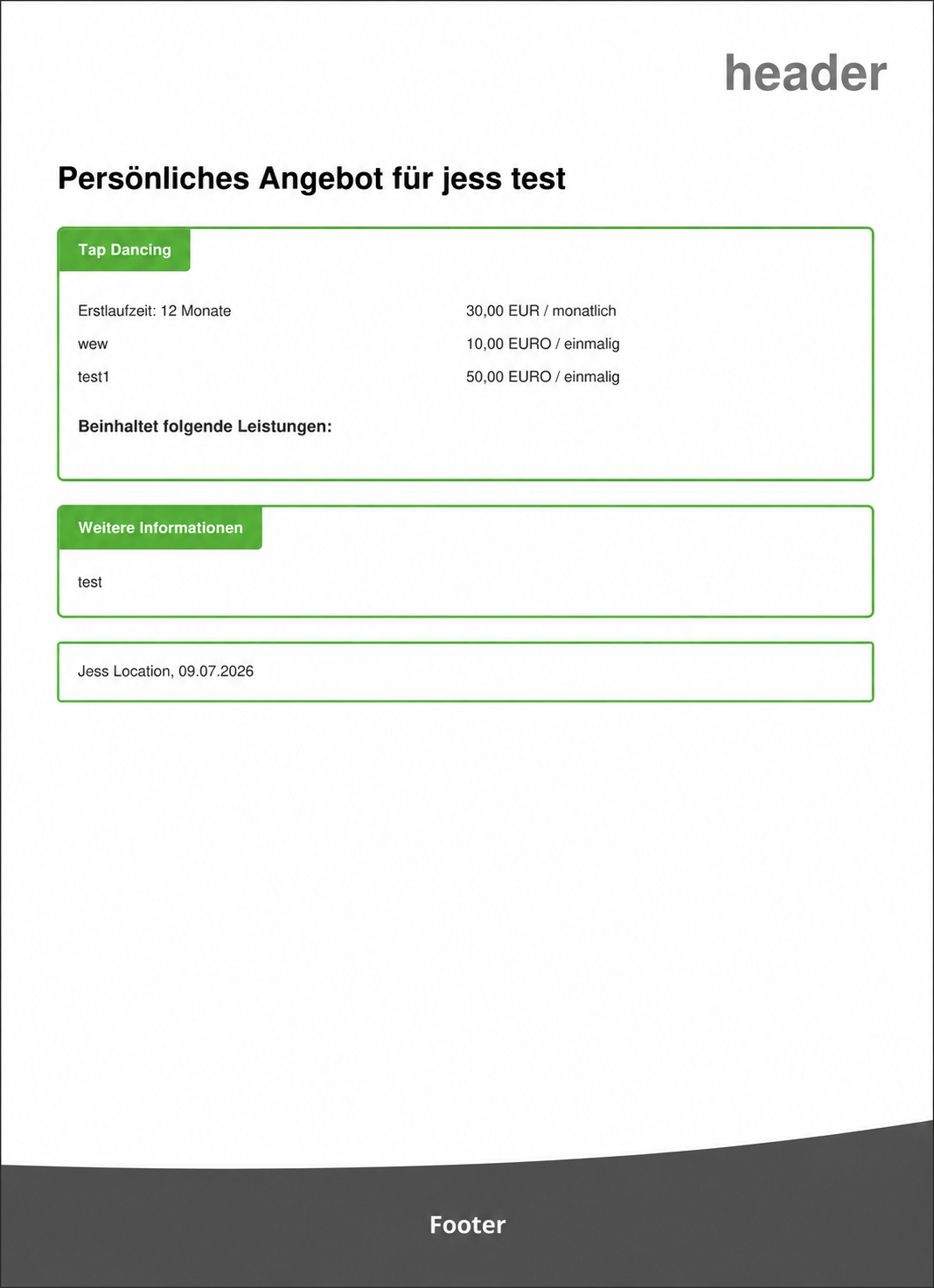 header

Persönliches Angebot für jess test

Tap Dancing

| | |
|---|---|
| Erstlaufzeit: 12 Monate | 30,00 EUR / monatlich |
| wew | 10,00 EURO / einmalig |
| test1 | 50,00 EURO / einmalig |

Beinhaltet folgende Leistungen:

Weitere Informationen

test

Jess Location, 09.07.2026

Footer